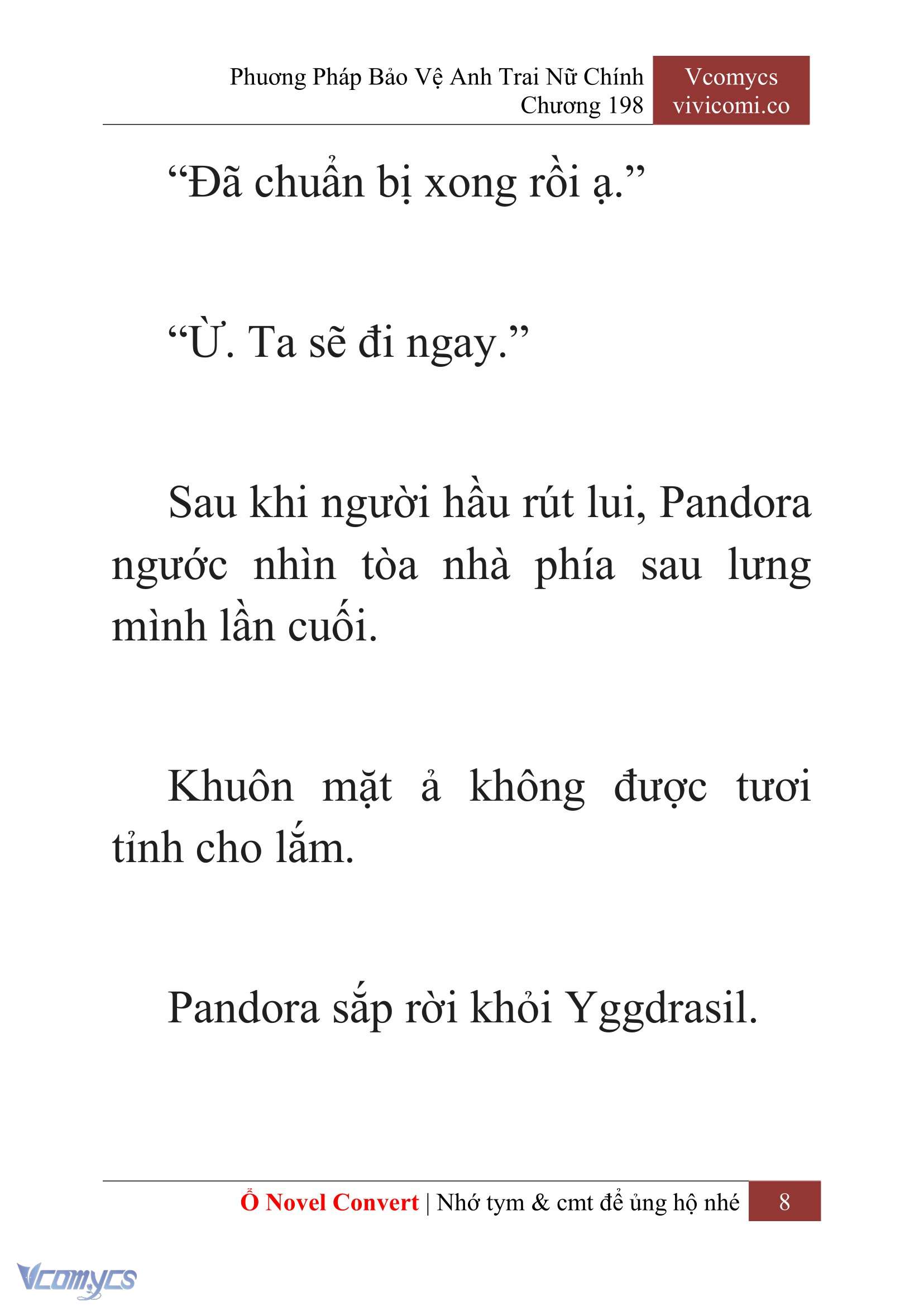 Phương Pháp Bảo Vệ Anh Trai Nữ Chính
Chương 198

Vcomycs
vivicomi.co

“Đã chuẩn bị xong rồi ạ.”

“Ừ. Ta sẽ đi ngay.”

Sau khi người hầu rút lui, Pandora ngước nhìn tòa nhà phía sau lưng mình lần cuối.

Khuôn mặt ả không được tươi tỉnh cho lắm.

Pandora sắp rời khỏi Yggdrasil.

Ổ Novel Convert | Nhớ tym & cmt để ủng hộ nhé 8

Vcomycs